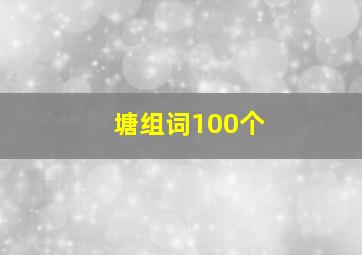 塘组词100个